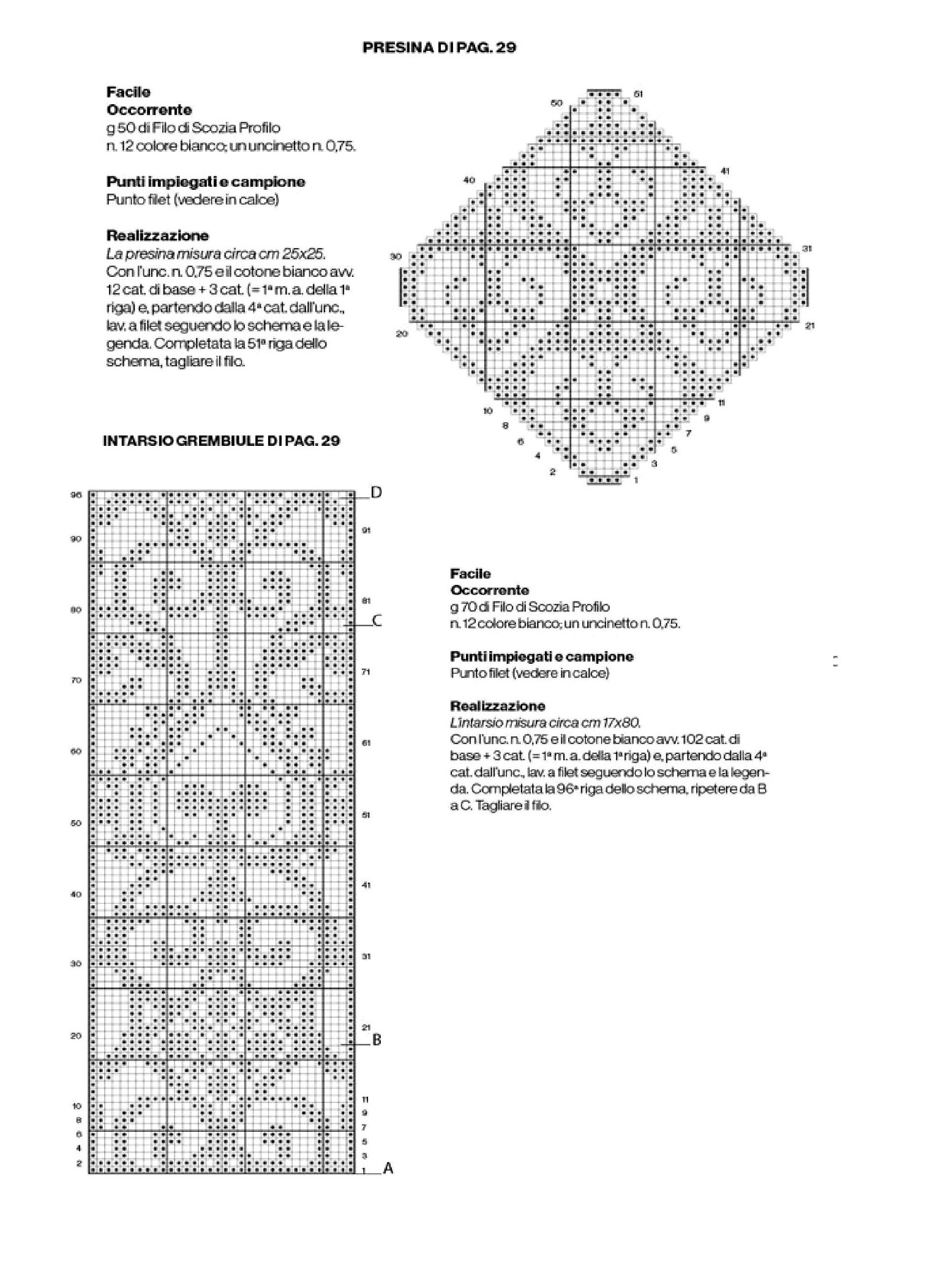 PRESINA DI PAG. 29

Facile
Occorrente
g 50 di Filo di Scozia Profilo n. 12 colore bianco; un uncinetto n. 0,75.

Punti impiegati e campione
Punto filet (vedere in calce)

Realizzazione
La presina misura circa cm 25x25.
Con l'unc. n. 0,75 e il cotone bianco avv. 12 cat. di base + 3 cat. (= 1ª m. a. della 1ª riga) e, partendo dalla 4ª cat. dall'unc., lav. a filet seguendo lo schema e la legenda. Completata la 51ª riga dello schema, tagliare il filo.

50 51 40 41 30 31 20 21 10 11 8 9 6 7 4 5 2 3 1

INTARSIO GREMBIULE DI PAG. 29

96 D 90 91 80 81 C 70 71 60 61 50 51 40 41 30 31 20 21 B 10 11 8 9 6 7 4 5 2 3 1 A

Facile
Occorrente
g 70 di Filo di Scozia Profilo n. 12 colore bianco; un uncinetto n. 0,75.

Punti impiegati e campione
Punto filet (vedere in calce)

Realizzazione
L'intarsio misura circa cm 17x80.
Con l'unc. n. 0,75 e il cotone bianco avv. 102 cat. di base + 3 cat. (= 1ª m. a. della 1ª riga) e, partendo dalla 4ª cat. dall'unc., lav. a filet seguendo lo schema e la legenda. Completata la 96ª riga dello schema, ripetere da B a C. Tagliare il filo.